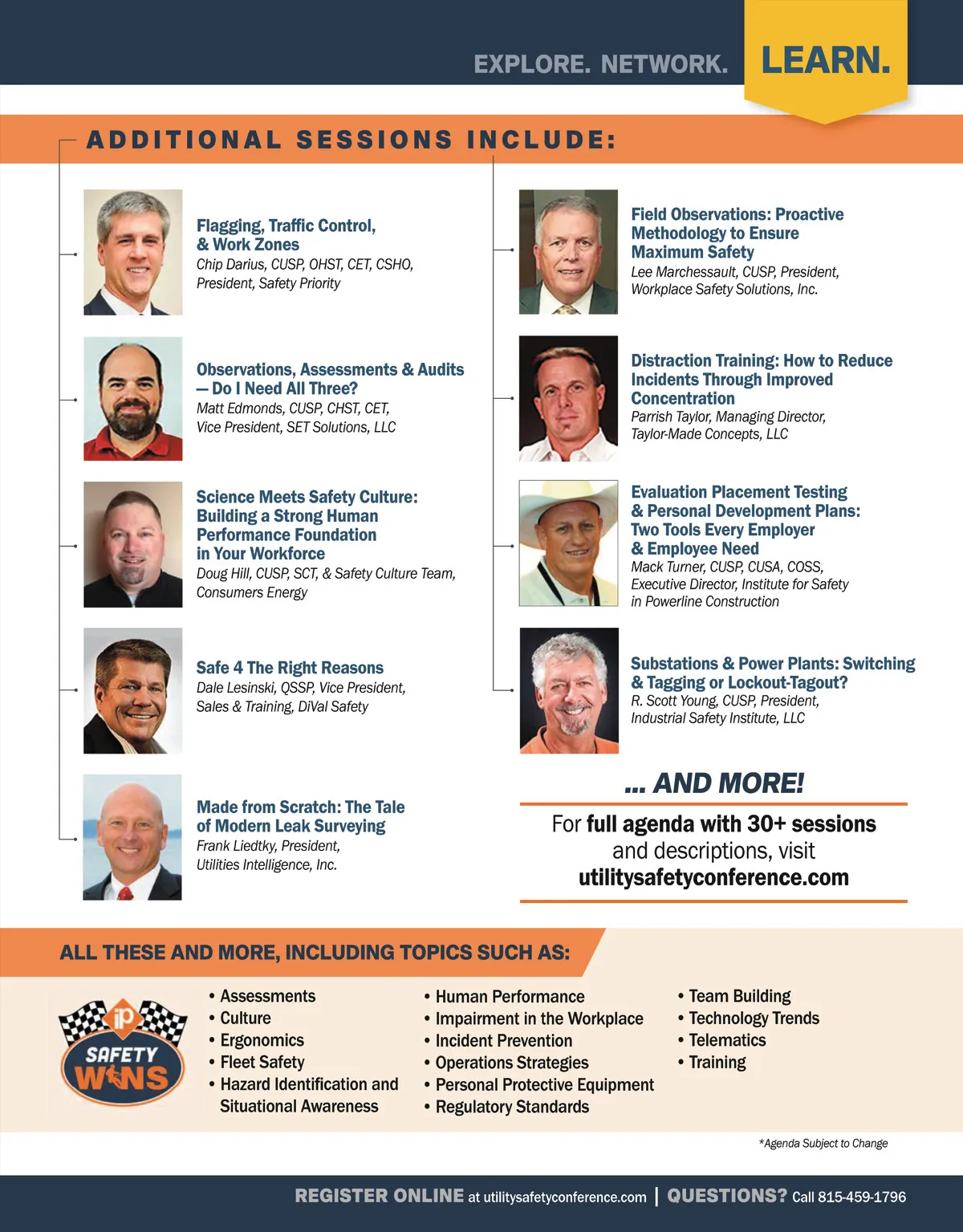 EXPLORE. NETWORK. LEARN.

ADDITIONAL SESSIONS INCLUDE:

Flagging, Traffic Control, & Work Zones
Chip Darius, CUSP, OHST, CET, CSHO, President, Safety Priority

Observations, Assessments & Audits — Do I Need All Three?
Matt Edmonds, CUSP, CHST, CET, Vice President, SET Solutions, LLC

Science Meets Safety Culture: Building a Strong Human Performance Foundation in Your Workforce
Doug Hill, CUSP, SCT, & Safety Culture Team, Consumers Energy

Safe 4 The Right Reasons
Dale Lesinski, QSSP, Vice President, Sales & Training, DiVal Safety

Made from Scratch: The Tale of Modern Leak Surveying
Frank Liedtky, President, Utilities Intelligence, Inc.

Field Observations: Proactive Methodology to Ensure Maximum Safety
Lee Marchessault, CUSP, President, Workplace Safety Solutions, Inc.

Distraction Training: How to Reduce Incidents Through Improved Concentration
Parrish Taylor, Managing Director, Taylor-Made Concepts, LLC

Evaluation Placement Testing & Personal Development Plans: Two Tools Every Employer & Employee Need
Mack Turner, CUSP, CUSA, COSS, Executive Director, Institute for Safety in Powerline Construction

Substations & Power Plants: Switching & Tagging or Lockout-Tagout?
R. Scott Young, CUSP, President, Industrial Safety Institute, LLC

... AND MORE!

For full agenda with 30+ sessions and descriptions, visit utilitysafetyconference.com

ALL THESE AND MORE, INCLUDING TOPICS SUCH AS:

iP SAFETY WINS

• Assessments
• Culture
• Ergonomics
• Fleet Safety
• Hazard Identification and Situational Awareness

• Human Performance
• Impairment in the Workplace
• Incident Prevention
• Operations Strategies
• Personal Protective Equipment
• Regulatory Standards

• Team Building
• Technology Trends
• Telematics
• Training

*Agenda Subject to Change

REGISTER ONLINE at utilitysafetyconference.com | QUESTIONS? Call 815-459-1796